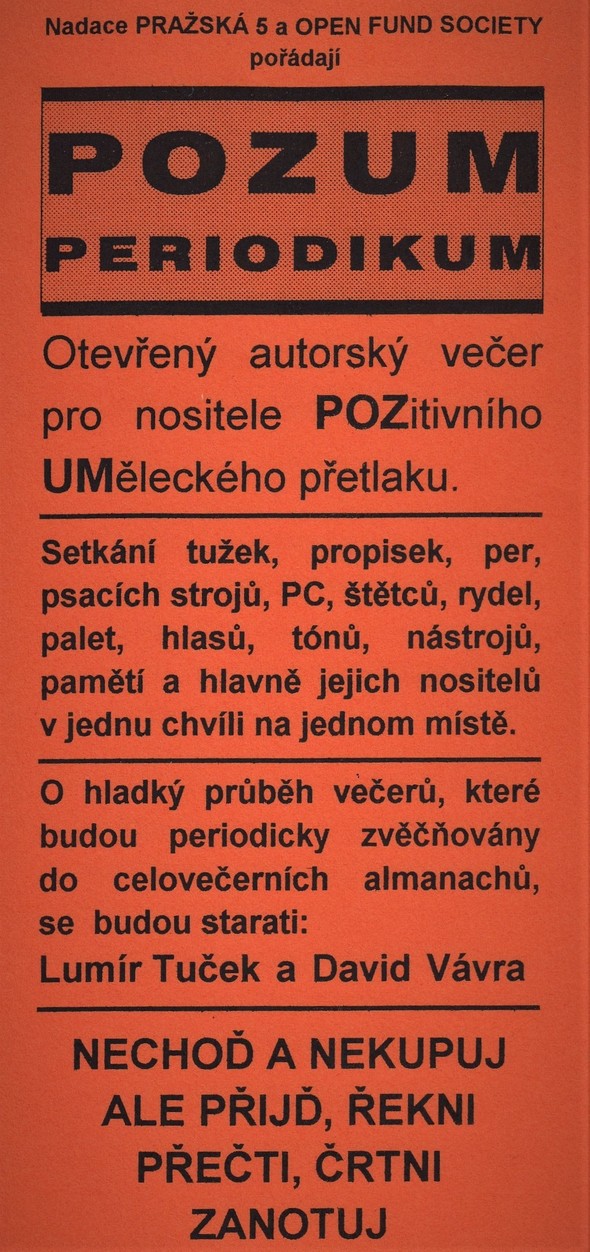 Nadace PRAŽSKÁ 5 a OPEN FUND SOCIETY pořádají

POZUM
PERIODIKUM

Otevřený autorský večer pro nositele POZitivního UMěleckého přetlaku.

Setkání tužek, propisek, per, psacích strojů, PC, štětců, rydel, palet, hlasů, tónů, nástrojů, pamětí a hlavně jejich nositelů v jednu chvíli na jednom místě.

O hladký průběh večerů, které budou periodicky zvěčňovány do celovečerních almanachů, se budou starati:
Lumír Tuček a David Vávra

NECHOĎ A NEKUPUJ
ALE PŘIJĎ, ŘEKNI
PŘEČTI, ČRTNI
ZANOTUJ